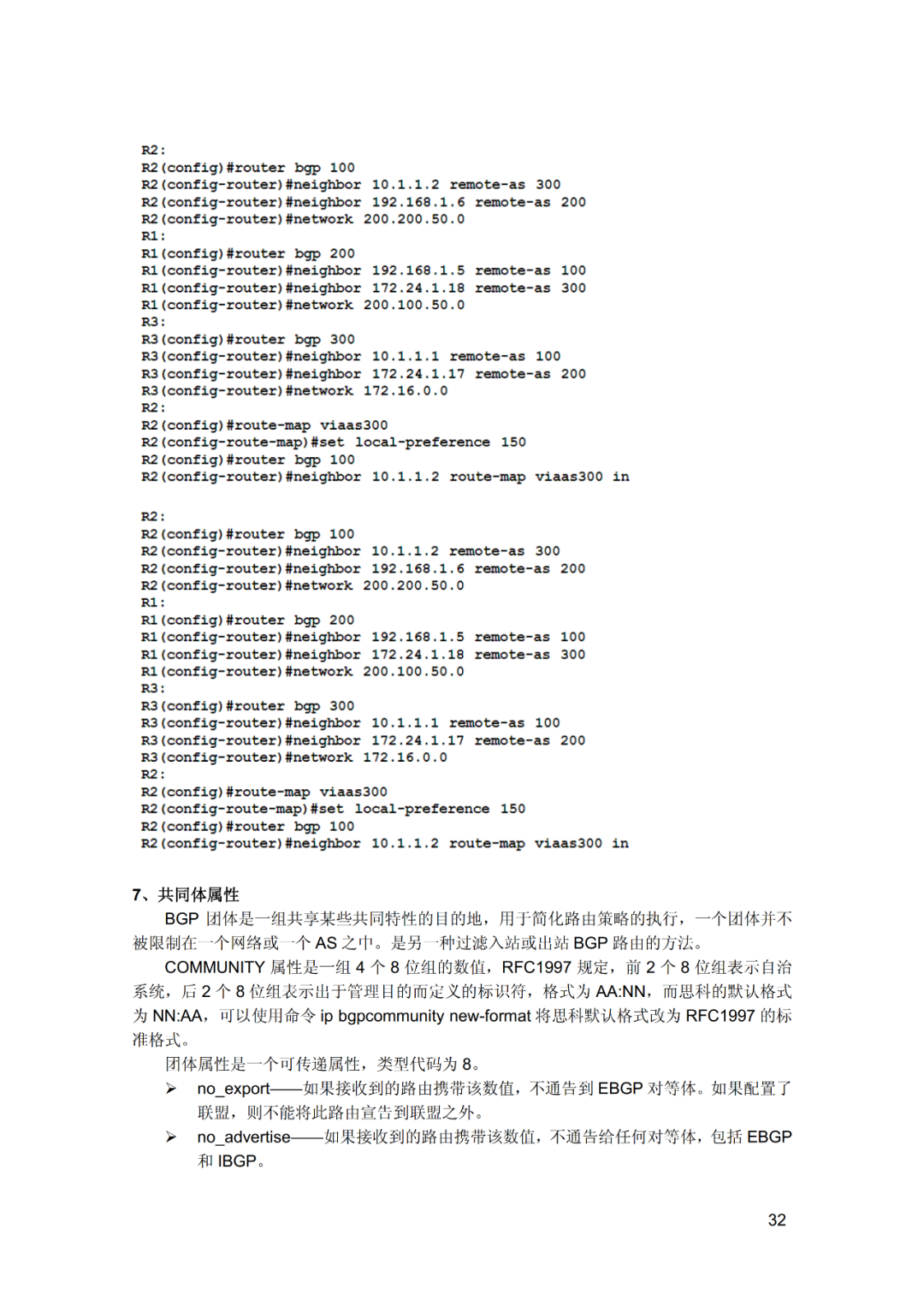 R2:
R2(config)#router bgp 100
R2(config-router)#neighbor 10.1.1.2 remote-as 300
R2(config-router)#neighbor 192.168.1.6 remote-as 200
R2(config-router)#network 200.200.50.0
R1:
R1(config)#router bgp 200
R1(config-router)#neighbor 192.168.1.5 remote-as 100
R1(config-router)#neighbor 172.24.1.18 remote-as 300
R1(config-router)#network 200.100.50.0
R3:
R3(config)#router bgp 300
R3(config-router)#neighbor 10.1.1.1 remote-as 100
R3(config-router)#neighbor 172.24.1.17 remote-as 200
R3(config-router)#network 172.16.0.0
R2:
R2(config)#route-map viaas300
R2(config-route-map)#set local-preference 150
R2(config)#router bgp 100
R2(config-router)#neighbor 10.1.1.2 route-map viaas300 in

R2:
R2(config)#router bgp 100
R2(config-router)#neighbor 10.1.1.2 remote-as 300
R2(config-router)#neighbor 192.168.1.6 remote-as 200
R2(config-router)#network 200.200.50.0
R1:
R1(config)#router bgp 200
R1(config-router)#neighbor 192.168.1.5 remote-as 100
R1(config-router)#neighbor 172.24.1.18 remote-as 300
R1(config-router)#network 200.100.50.0
R3:
R3(config)#router bgp 300
R3(config-router)#neighbor 10.1.1.1 remote-as 100
R3(config-router)#neighbor 172.24.1.17 remote-as 200
R3(config-router)#network 172.16.0.0
R2:
R2(config)#route-map viaas300
R2(config-route-map)#set local-preference 150
R2(config)#router bgp 100
R2(config-router)#neighbor 10.1.1.2 route-map viaas300 in

7、共同体属性

BGP 团体是一组共享某些共同特性的目的地，用于简化路由策略的执行，一个团体并不被限制在一个网络或一个 AS 之中。是另一种过滤入站或出站 BGP 路由的方法。

COMMUNITY 属性是一组 4 个 8 位组的数值，RFC1997 规定，前 2 个 8 位组表示自治系统，后 2 个 8 位组表示出于管理目的而定义的标识符，格式为 AA:NN，而思科的默认格式为 NN:AA，可以使用命令 ip bgpcommunity new-format 将思科默认格式改为 RFC1997 的标准格式。

团体属性是一个可传递属性，类型代码为 8。

➢ no_export——如果接收到的路由携带该数值，不通告到 EBGP 对等体。如果配置了联盟，则不能将此路由宣告到联盟之外。

➢ no_advertise——如果接收到的路由携带该数值，不通告给任何对等体，包括 EBGP 和 IBGP。

32